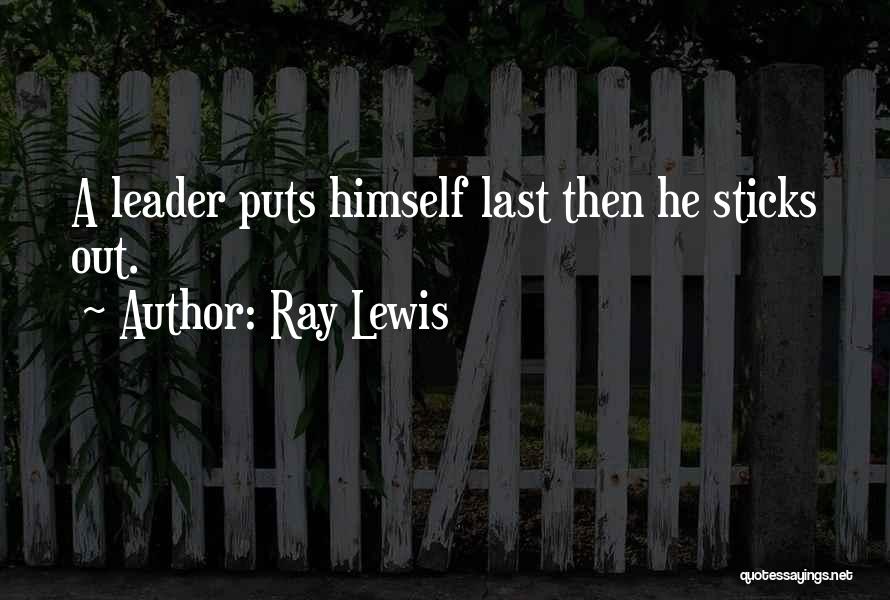 A leader puts himself last then he sticks out.

~ Author: Ray Lewis

quotessayings.net